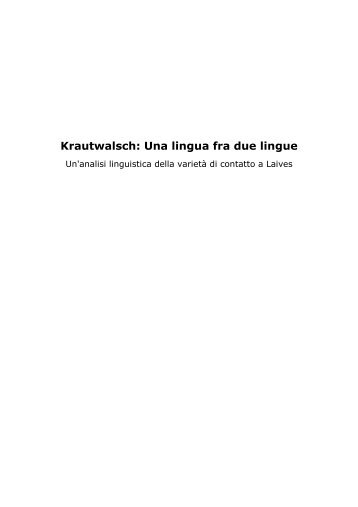 Krautwalsch: Una lingua fra due lingue

Un'analisi linguistica della varietà di contatto a Laives